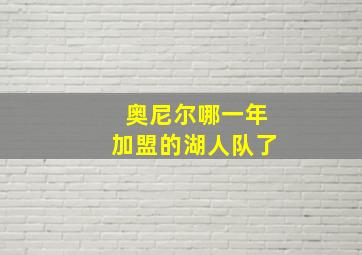 奥尼尔哪一年
加盟的湖人队了